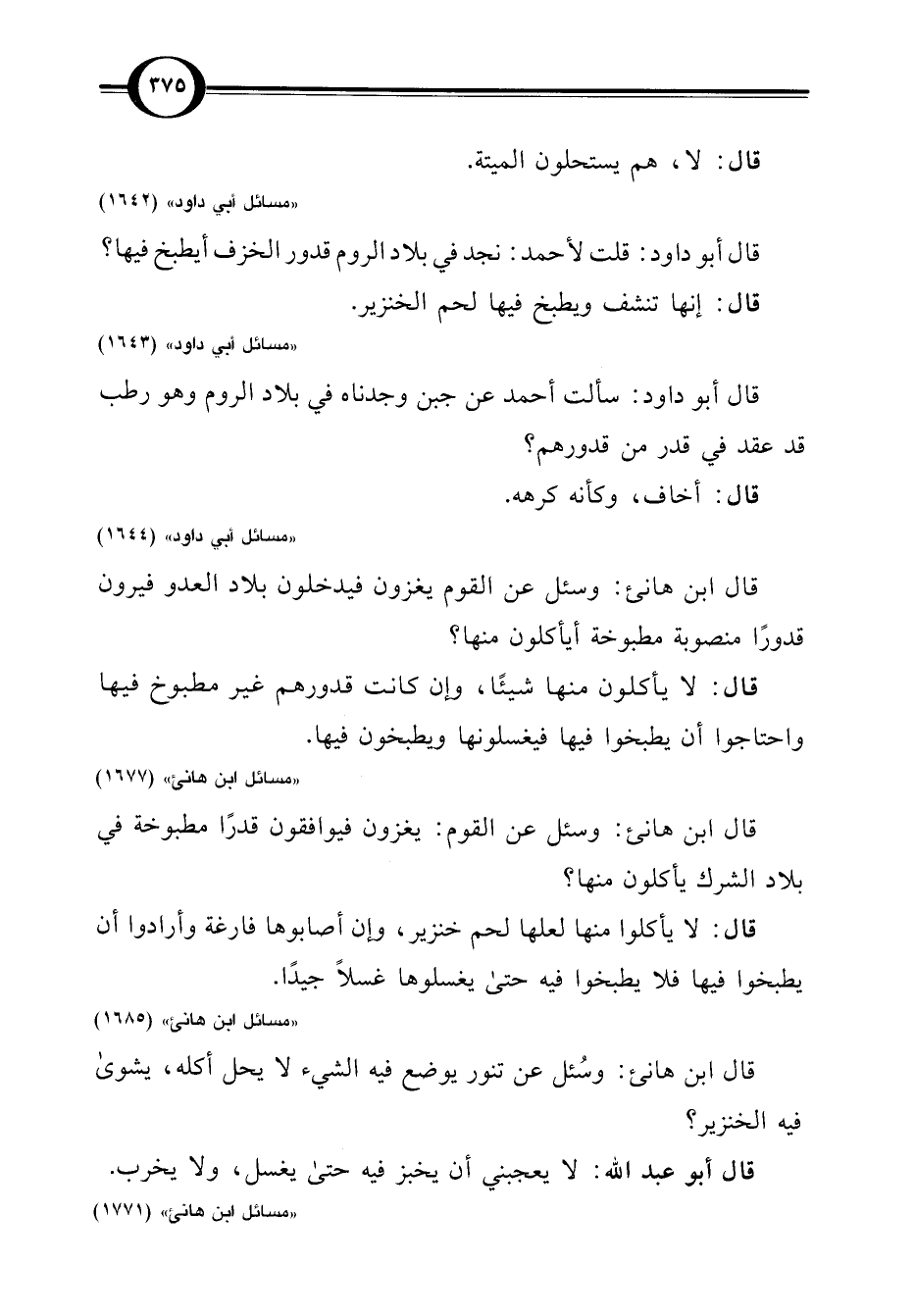 ٣٧٥

قال: لا، هم يستحلون الميتة.

«مسائل أبي داود» (١٦٤٢)

قال أبو داود: قلت لأحمد: نجد في بلاد الروم قدور الخزف أيطبخ فيها؟

قال: إنها تنشف ويطبخ فيها لحم الخنزير.

«مسائل أبي داود» (١٦٤٣)

قال أبو داود: سألت أحمد عن جبن وجدناه في بلاد الروم وهو رطب قد عقد في قدر من قدورهم؟

قال: أخاف، وكأنه كرهه.

«مسائل أبي داود» (١٦٤٤)

قال ابن هانئ: وسئل عن القوم يغزون فيدخلون بلاد العدو فيرون قدورًا منصوبة مطبوخة أيأكلون منها؟

قال: لا يأكلون منها شيئًا، وإن كانت قدورهم غير مطبوخ فيها واحتاجوا أن يطبخوا فيها فيغسلونها ويطبخون فيها.

«مسائل ابن هانئ» (١٦٧٧)

قال ابن هانئ: وسئل عن القوم: يغزون فيوافقون قدرًا مطبوخة في بلاد الشرك يأكلون منها؟

قال: لا يأكلوا منها لعلها لحم خنزير، وإن أصابوها فارغة وأرادوا أن يطبخوا فيها فلا يطبخوا فيه حتىٰ يغسلوها غسلاً جيدًا.

«مسائل ابن هانئ» (١٦٨٥)

قال ابن هانئ: وسُئل عن تنور يوضع فيه الشيء لا يحل أكله، يشوىٰ فيه الخنزير؟

قال أبو عبد الله: لا يعجبني أن يخبز فيه حتىٰ يغسل، ولا يخرب.

«مسائل ابن هانئ» (١٧٧١)